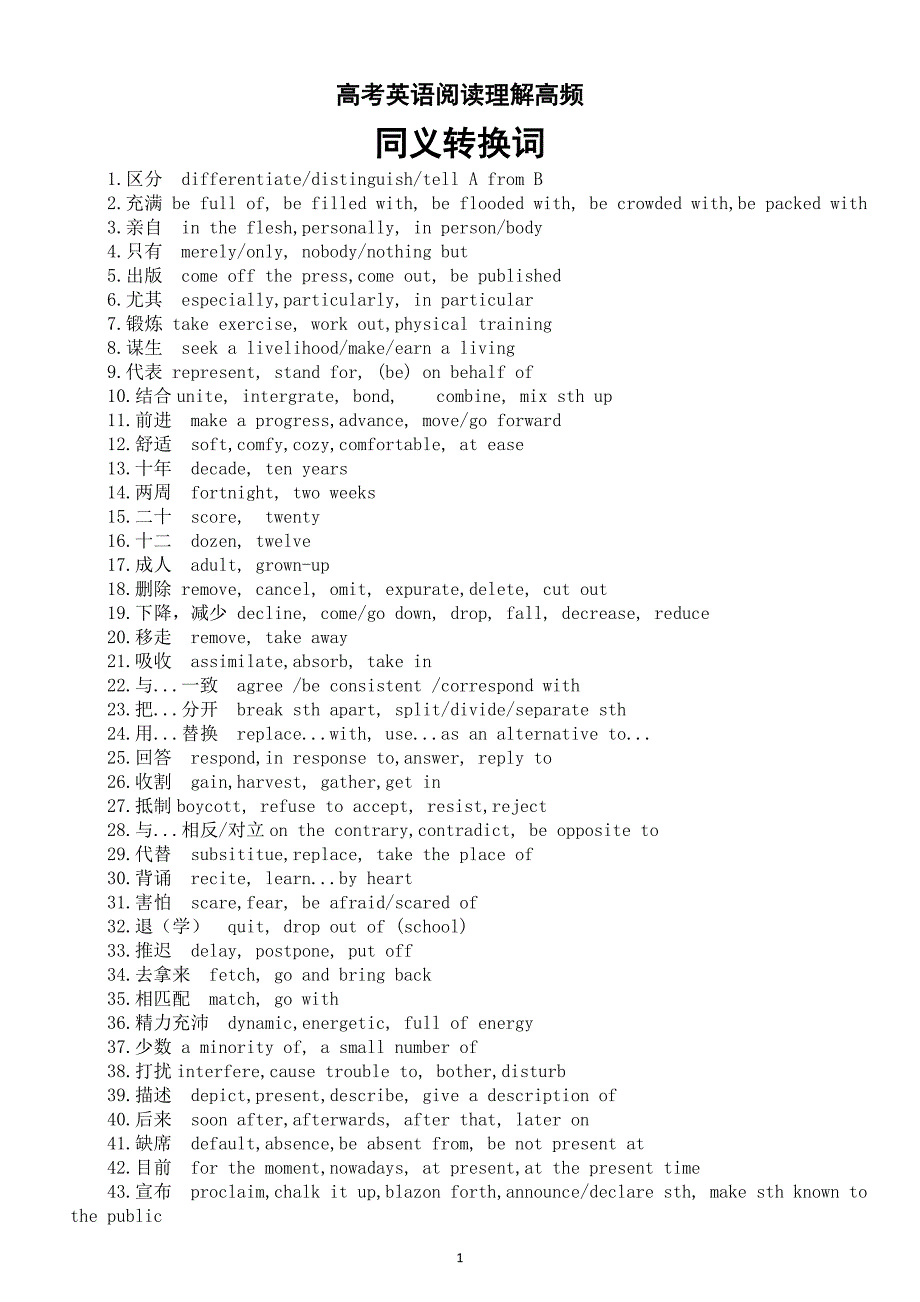 高考英语阅读理解高频

同义转换词

1.区分 differentiate/distinguish/tell A from B
2.充满 be full of, be filled with, be flooded with, be crowded with,be packed with
3.亲自 in the flesh,personally, in person/body
4.只有 merely/only, nobody/nothing but
5.出版 come off the press,come out, be published
6.尤其 especially,particularly, in particular
7.锻炼 take exercise, work out,physical training
8.谋生 seek a livelihood/make/earn a living
9.代表 represent, stand for, (be) on behalf of
10.结合 unite, intergrate, bond, combine, mix sth up
11.前进 make a progress,advance, move/go forward
12.舒适 soft,comfy,cozy,comfortable, at ease
13.十年 decade, ten years
14.两周 fortnight, two weeks
15.二十 score, twenty
16.十二 dozen, twelve
17.成人 adult, grown-up
18.删除 remove, cancel, omit, expurate,delete, cut out
19.下降，减少 decline, come/go down, drop, fall, decrease, reduce
20.移走 remove, take away
21.吸收 assimilate,absorb, take in
22.与...一致 agree /be consistent /correspond with
23.把...分开 break sth apart, split/divide/separate sth
24.用...替换 replace...with, use...as an alternative to...
25.回答 respond,in response to,answer, reply to
26.收割 gain,harvest, gather,get in
27.抵制 boycott, refuse to accept, resist,reject
28.与...相反/对立 on the contrary,contradict, be opposite to
29.代替 subsititue,replace, take the place of
30.背诵 recite, learn...by heart
31.害怕 scare,fear, be afraid/scared of
32.退（学） quit, drop out of (school)
33.推迟 delay, postpone, put off
34.去拿来 fetch, go and bring back
35.相匹配 match, go with
36.精力充沛 dynamic,energetic, full of energy
37.少数 a minority of, a small number of
38.打扰 interfere,cause trouble to, bother,disturb
39.描述 depict,present,describe, give a description of
40.后来 soon after,afterwards, after that, later on
41.缺席 default,absence,be absent from, be not present at
42.目前 for the moment,nowadays, at present,at the present time
43.宣布 proclaim,chalk it up,blazon forth,announce/declare sth, make sth known to the public

1